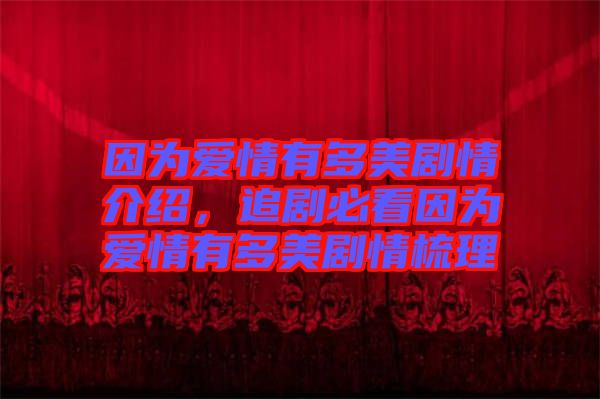 因为爱情有多美剧情介绍，追剧必看因为爱情有多美剧情梳理